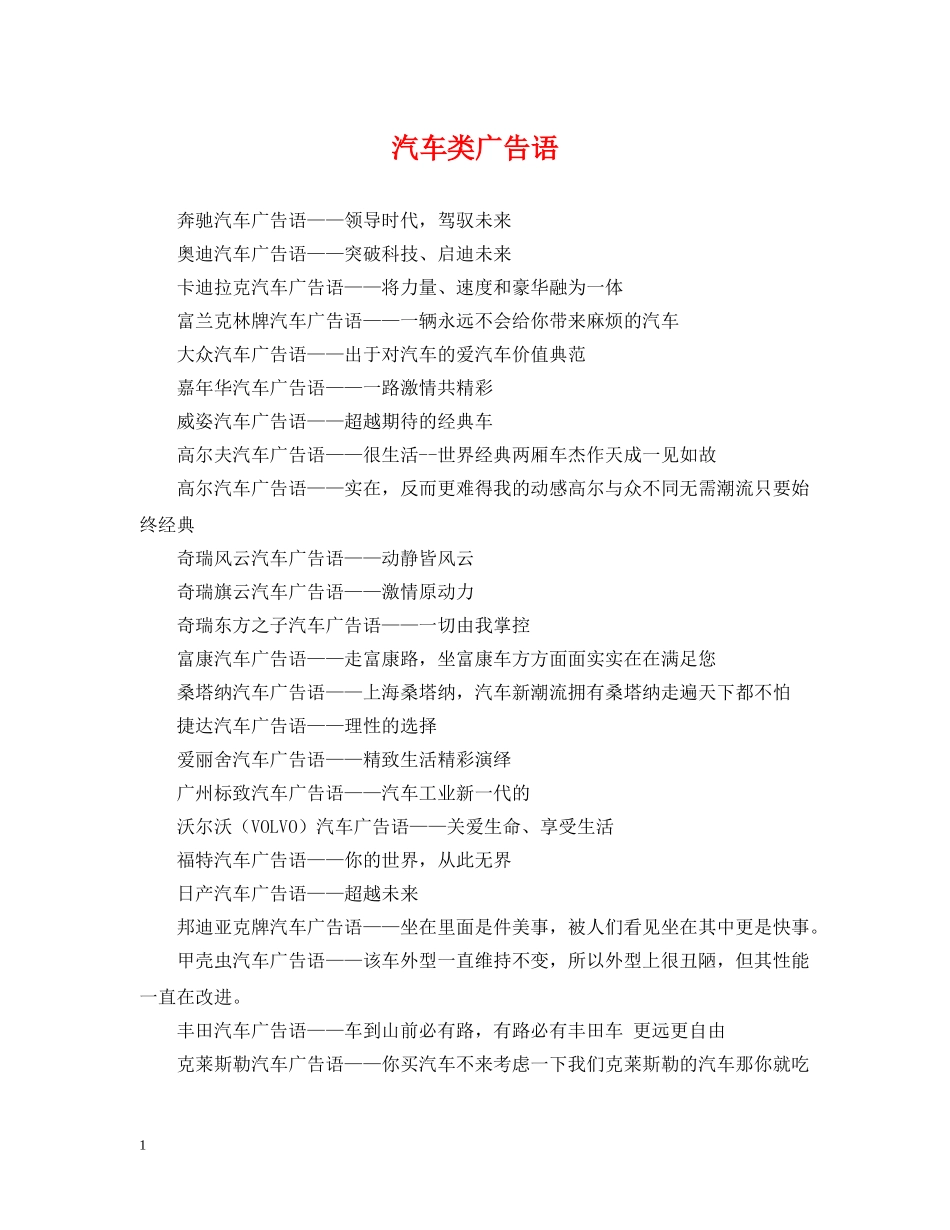 汽车类广告语

奔驰汽车广告语——领导时代，驾驭未来

奥迪汽车广告语——突破科技、启迪未来

卡迪拉克汽车广告语——将力量、速度和豪华融为一体

富兰克林牌汽车广告语——一辆永远不会给你带来麻烦的汽车

大众汽车广告语——出于对汽车的爱汽车价值典范

嘉年华汽车广告语——一路激情共精彩

威姿汽车广告语——超越期待的经典车

高尔夫汽车广告语——很生活--世界经典两厢车杰作天成一见如故

高尔汽车广告语——实在，反而更难得我的动感高尔与众不同无需潮流只要始终经典

奇瑞风云汽车广告语——动静皆风云

奇瑞旗云汽车广告语——激情原动力

奇瑞东方之子汽车广告语——一切由我掌控

富康汽车广告语——走富康路，坐富康车方方面面实实在在满足您

桑塔纳汽车广告语——上海桑塔纳，汽车新潮流拥有桑塔纳走遍天下都不怕

捷达汽车广告语——理性的选择

爱丽舍汽车广告语——精致生活精彩演绎

广州标致汽车广告语——汽车工业新一代的

沃尔沃（VOLVO）汽车广告语——关爱生命、享受生活

福特汽车广告语——你的世界，从此无界

日产汽车广告语——超越未来

邦迪亚克牌汽车广告语——坐在里面是件美事，被人们看见坐在其中更是快事。

甲壳虫汽车广告语——该车外型一直维持不变，所以外型上很丑陋，但其性能一直在改进。

丰田汽车广告语——车到山前必有路，有路必有丰田车 更远更自由

克莱斯勒汽车广告语——你买汽车不来考虑一下我们克莱斯勒的汽车那你就吃

1